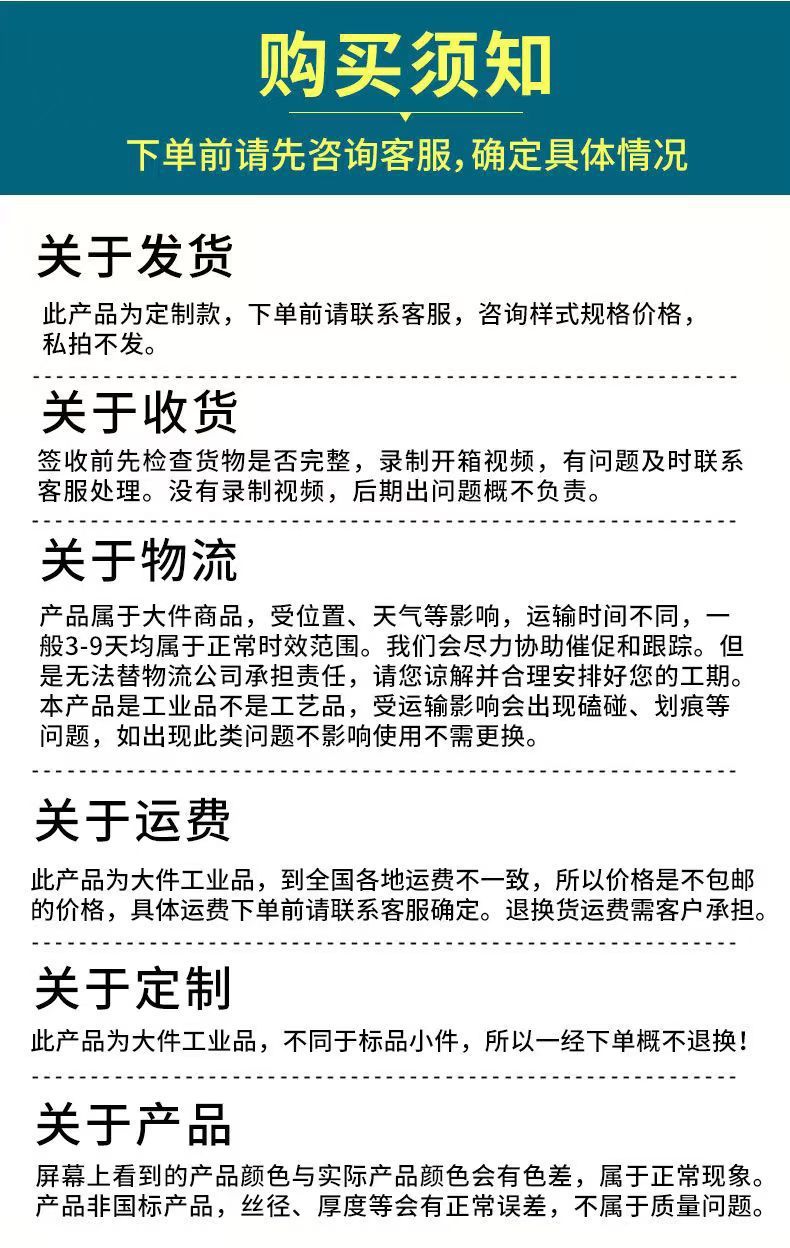 购买须知

下单前请先咨询客服，确定具体情况

关于发货

此产品为定制款，下单前请联系客服，咨询样式规格价格，私拍不发。

关于收货

签收前先检查货物是否完整，录制开箱视频，有问题及时联系客服处理。没有录制视频，后期出问题概不负责。

关于物流

产品属于大件商品，受位置、天气等影响，运输时间不同，一般3-9天均属于正常时效范围。我们会尽力协助催促和跟踪。但是无法替物流公司承担责任，请您谅解并合理安排好您的工期。本产品是工业品不是工艺品，受运输影响会出现磕碰、划痕等问题，如出现此类问题不影响使用不需更换。

关于运费

此产品为大件工业品，到全国各地运费不一致，所以价格是不包邮的价格，具体运费下单前请联系客服确定。退换货运费需客户承担。

关于定制

此产品为大件工业品，不同于标品小件，所以一经下单概不退换！

关于产品

屏幕上看到的产品颜色与实际产品颜色会有色差，属于正常现象。产品非国标产品，丝径、厚度等会有正常误差，不属于质量问题。